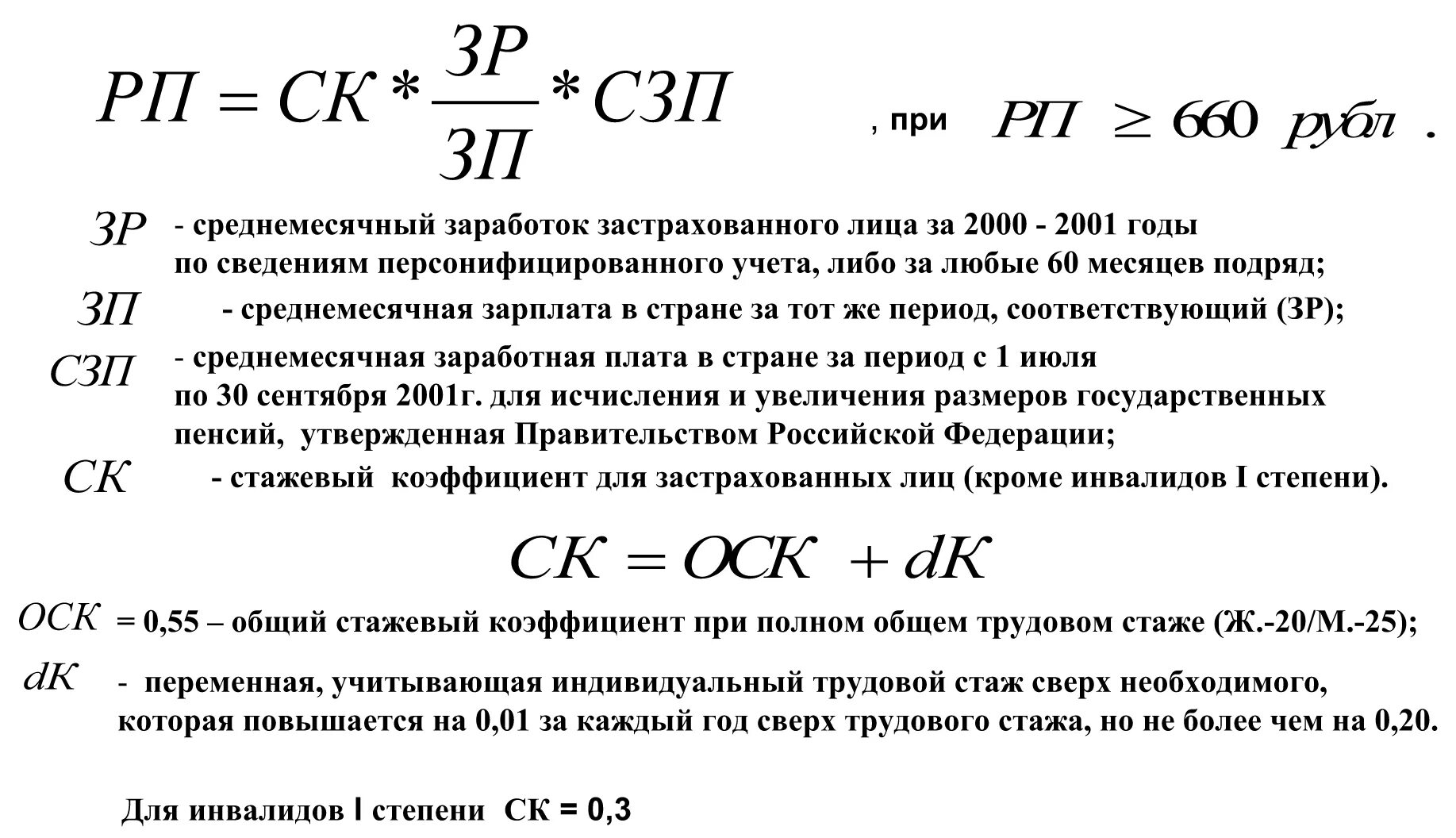 $РП = СК * \frac{ЗР}{ЗП} * СЗП$ , при $РП \geq 660$ $рубл$ .

$ЗР$ - среднемесячный заработок застрахованного лица за 2000 - 2001 годы по сведениям персонифицированного учета, либо за любые 60 месяцев подряд;

$ЗП$ - среднемесячная зарплата в стране за тот же период, соответствующий (ЗР);

$СЗП$ - среднемесячная заработная плата в стране за период с 1 июля по 30 сентября 2001г. для исчисления и увеличения размеров государственных пенсий, утвержденная Правительством Российской Федерации;

$СК$ - стажевый коэффициент для застрахованных лиц (кроме инвалидов I степени).

$СК = ОСК + dК$

$ОСК$ = 0,55 – общий стажевый коэффициент при полном общем трудовом стаже (Ж.-20/М.-25);

$dК$ - переменная, учитывающая индивидуальный трудовой стаж сверх необходимого, которая повышается на 0,01 за каждый год сверх трудового стажа, но не более чем на 0,20.

Для инвалидов I степени СК = 0,3